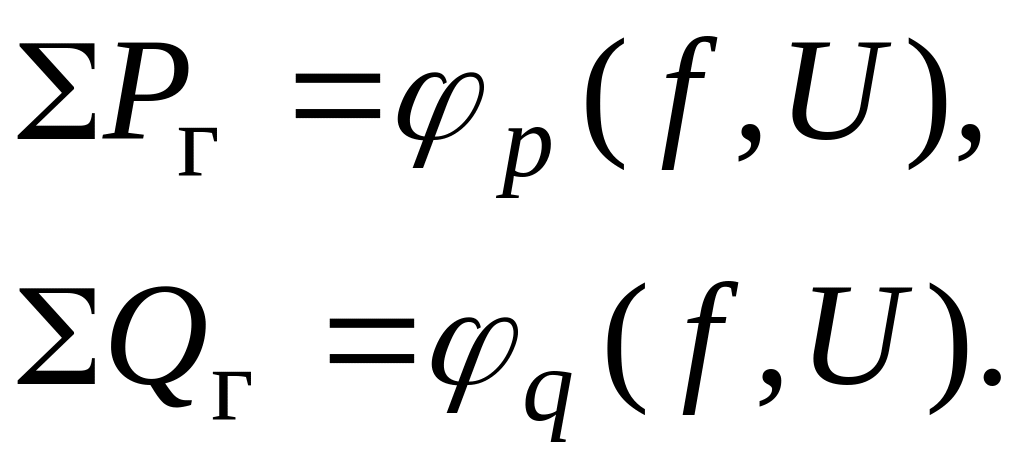 $\Sigma P_{\Gamma} = \varphi_p(f, U),$

$\Sigma Q_{\Gamma} = \varphi_q(f, U).$